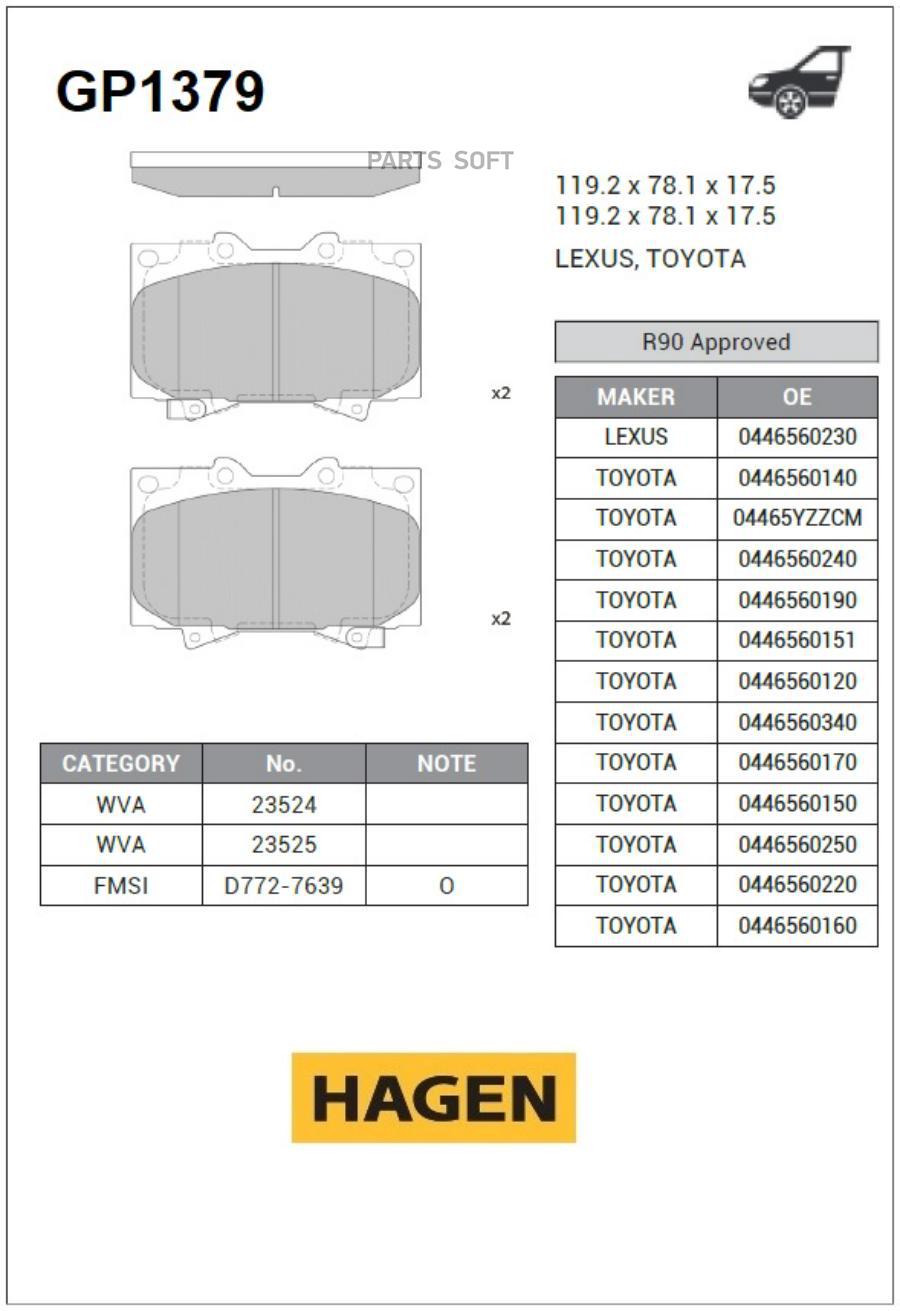 GP1379

PARTS SOFT

119.2 x 78.1 x 17.5
119.2 x 78.1 x 17.5

LEXUS, TOYOTA

x2

x2

R90 Approved

| MAKER | OE |
|---|---|
| LEXUS | 0446560230 |
| TOYOTA | 0446560140 |
| TOYOTA | 04465YZZCM |
| TOYOTA | 0446560240 |
| TOYOTA | 0446560190 |
| TOYOTA | 0446560151 |
| TOYOTA | 0446560120 |
| TOYOTA | 0446560340 |
| TOYOTA | 0446560170 |
| TOYOTA | 0446560150 |
| TOYOTA | 0446560250 |
| TOYOTA | 0446560220 |
| TOYOTA | 0446560160 |

| CATEGORY | No. | NOTE |
|---|---|---|
| WVA | 23524 | |
| WVA | 23525 | |
| FMSI | D772-7639 | O |

HAGEN